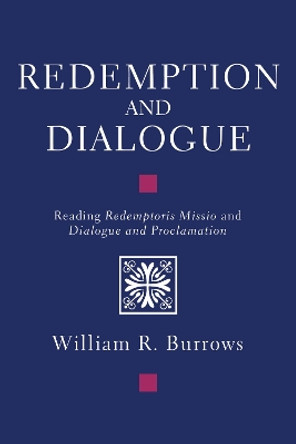 REDEMPTION AND DIALOGUE

Reading Redemptoris Missio and Dialogue and Proclamation

William R. Burrows